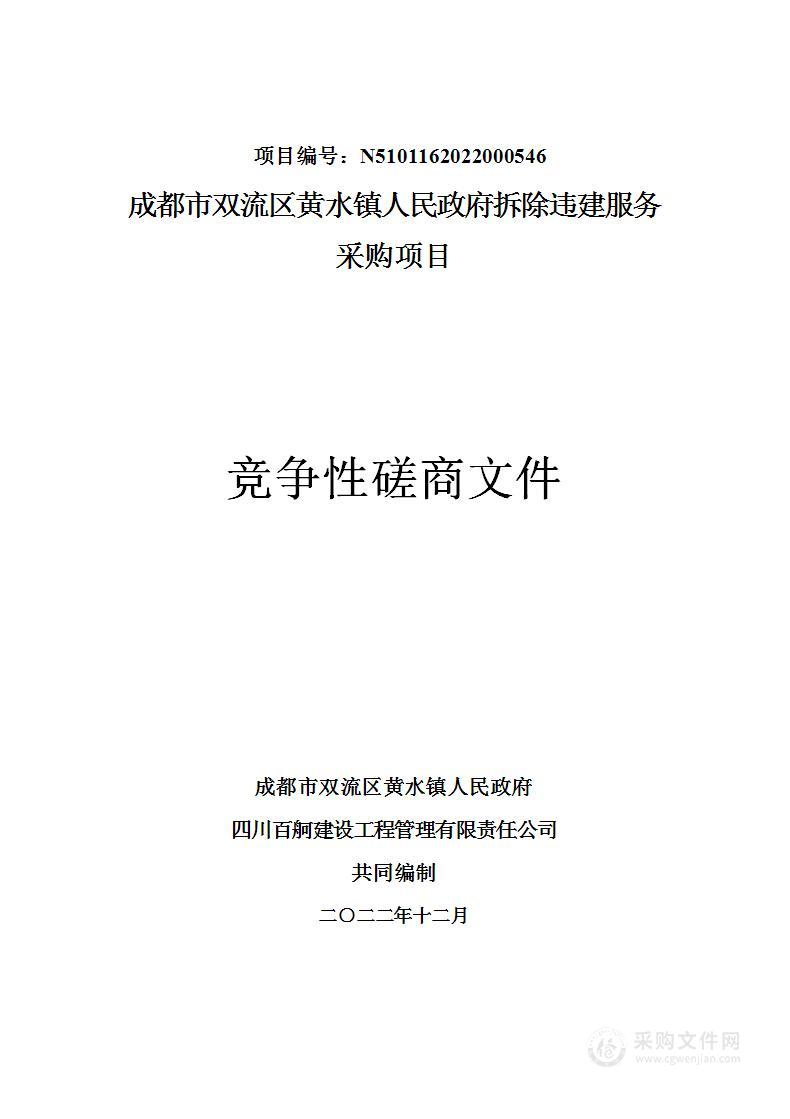 项目编号：N5101162022000546

成都市双流区黄水镇人民政府拆除违建服务采购项目

竞争性磋商文件

成都市双流区黄水镇人民政府

四川百舸建设工程管理有限责任公司

共同编制

二〇二二年十二月

采购文件网
www.cgwenjian.com